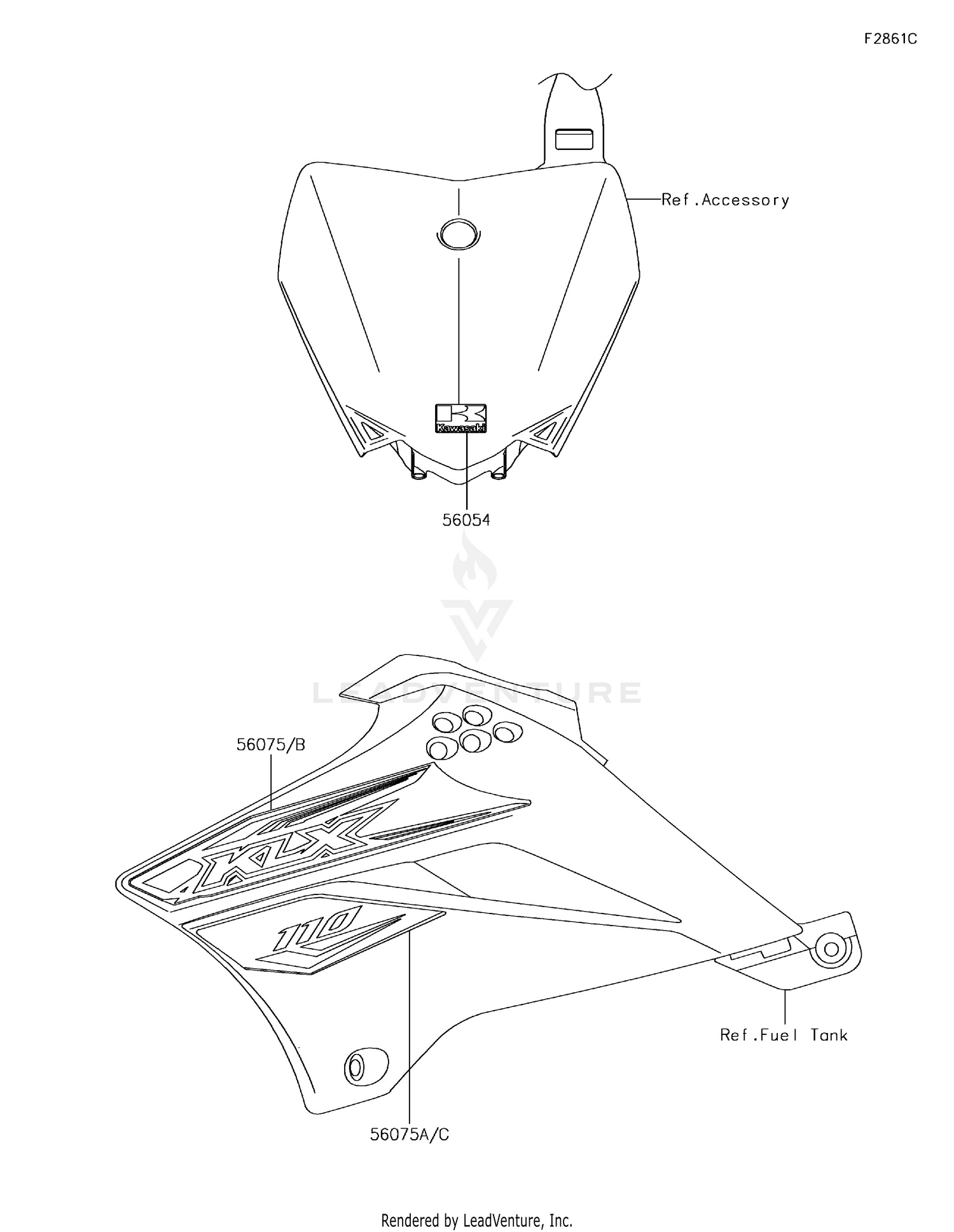 F2861C

Ref.Accessory

Kawasaki

56054

LEADVENTURE

56075/B

KLX

110

Ref.Fuel Tank

56075A/C

Rendered by LeadVenture, Inc.